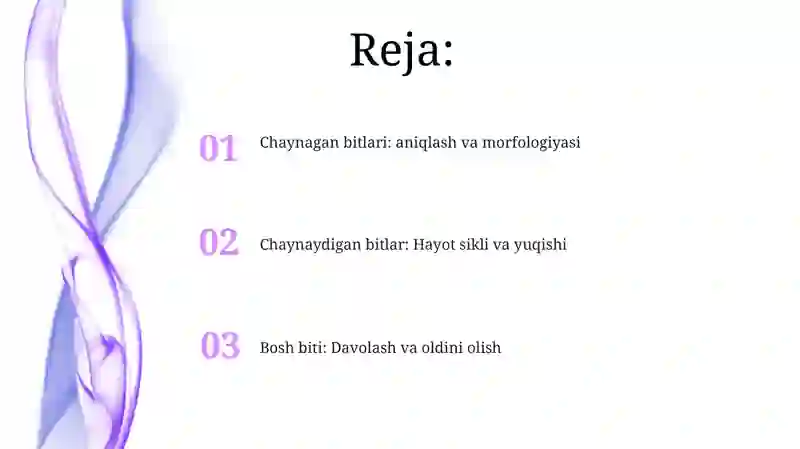 Reja:

01 Chaynagan bitlari: aniqlash va morfologiyasi

02 Chaynaydigan bitlar: Hayot sikli va yuqishi

03 Bosh biti: Davolash va oldini olish